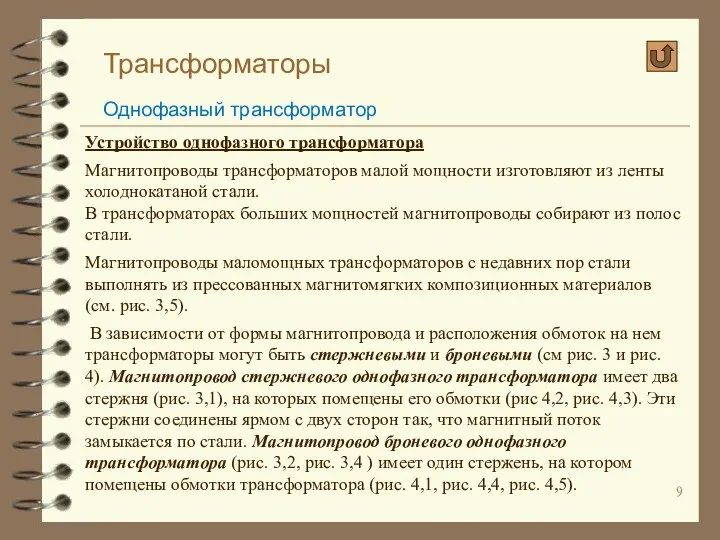 Трансформаторы

Однофазный трансформатор

Устройство однофазного трансформатора

Магнитопроводы трансформаторов малой мощности изготовляют из ленты холоднокатаной стали.
В трансформаторах больших мощностей магнитопроводы собирают из полос стали.

Магнитопроводы маломощных трансформаторов с недавних пор стали выполнять из прессованных магнитомягких композиционных материалов (см. рис. 3,5).

В зависимости от формы магнитопровода и расположения обмоток на нем трансформаторы могут быть стержневыми и броневыми (см рис. 3 и рис. 4). Магнитопровод стержневого однофазного трансформатора имеет два стержня (рис. 3,1), на которых помещены его обмотки (рис 4,2, рис. 4,3). Эти стержни соединены ярмом с двух сторон так, что магнитный поток замыкается по стали. Магнитопровод броневого однофазного трансформатора (рис. 3,2, рис. 3,4 ) имеет один стержень, на котором помещены обмотки трансформатора (рис. 4,1, рис. 4,4, рис. 4,5).

9